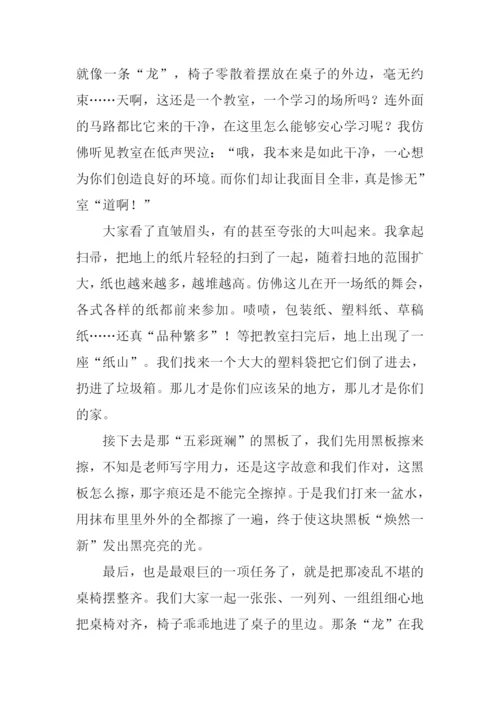 就像一条“龙”，椅子零散着摆放在桌子的外边，毫无约束……天啊，这还是一个教室，一个学习的场所吗？连外面的马路都比它来的干净，在这里怎么能够安心学习呢？我仿佛听见教室在低声哭泣：“哦，我本来是如此干净，一心想为你们创造良好的环境。而你们却让我面目全非，真是惨无”室“道啊！”

大家看了直皱眉头，有的甚至夸张的大叫起来。我拿起扫帚，把地上的纸片轻轻的扫到了一起，随着扫地的范围扩大，纸也越来越多，越堆越高。仿佛这儿在开一场纸的舞会，各式各样的纸都前来参加。啧啧，包装纸、塑料纸、草稿纸……还真“品种繁多”！等把教室扫完后，地上出现了一座“纸山”。我们找来一个大大的塑料袋把它们倒了进去，扔进了垃圾箱。那儿才是你们应该呆的地方，那儿才是你们的家。

接下去是那“五彩斑斓”的黑板了，我们先用黑板擦来擦，不知是老师写字用力，还是这字故意和我们作对，这黑板怎么擦，那字痕还是不能完全擦掉。于是我们打来一盆水，用抹布里里外外的全都擦了一遍，终于使这块黑板“焕然一新”发出黑亮亮的光。

最后，也是最艰巨的一项任务了，就是把那凌乱不堪的桌椅摆整齐。我们大家一起一张张、一列列、一组组细心地把桌椅对齐，椅子乖乖地进了桌子的里边。那条“龙”在我